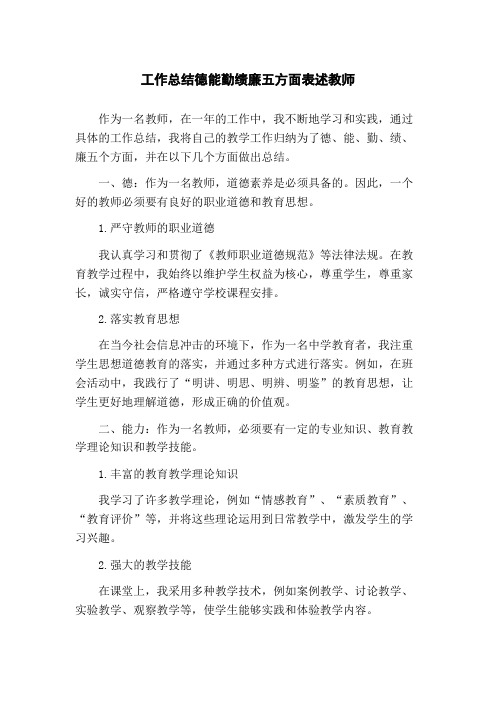 工作总结德能勤绩廉五方面表述教师

作为一名教师，在一年的工作中，我不断地学习和实践，通过具体的工作总结，我将自己的教学工作归纳为了德、能、勤、绩、廉五个方面，并在以下几个方面做出总结。

一、德：作为一名教师，道德素养是必须具备的。因此，一个好的教师必须要有良好的职业道德和教育思想。

1.严守教师的职业道德

我认真学习和贯彻了《教师职业道德规范》等法律法规。在教育教学过程中，我始终以维护学生权益为核心，尊重学生，尊重家长，诚实守信，严格遵守学校课程安排。

2.落实教育思想

在当今社会信息冲击的环境下，作为一名中学教育者，我注重学生思想道德教育的落实，并通过多种方式进行落实。例如，在班会活动中，我践行了“明讲、明思、明辨、明鉴”的教育思想，让学生更好地理解道德，形成正确的价值观。

二、能力：作为一名教师，必须要有一定的专业知识、教育教学理论知识和教学技能。

1.丰富的教育教学理论知识

我学习了许多教学理论，例如“情感教育”、“素质教育”、“教育评价”等，并将这些理论运用到日常教学中，激发学生的学习兴趣。

2.强大的教学技能

在课堂上，我采用多种教学技术，例如案例教学、讨论教学、实验教学、观察教学等，使学生能够实践和体验教学内容。